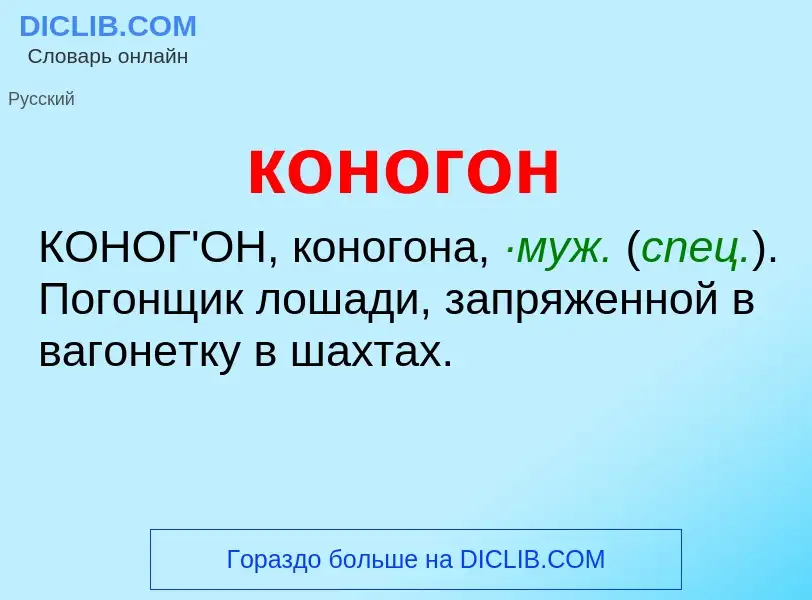 DICLIB.COM
Словарь онлайн

Русский

коногон

КОНОГ'ОН, коногона, ·муж. (спец.). Погонщик лошади, запряженной в вагонетку в шахтах.

Гораздо больше на DICLIB.COM